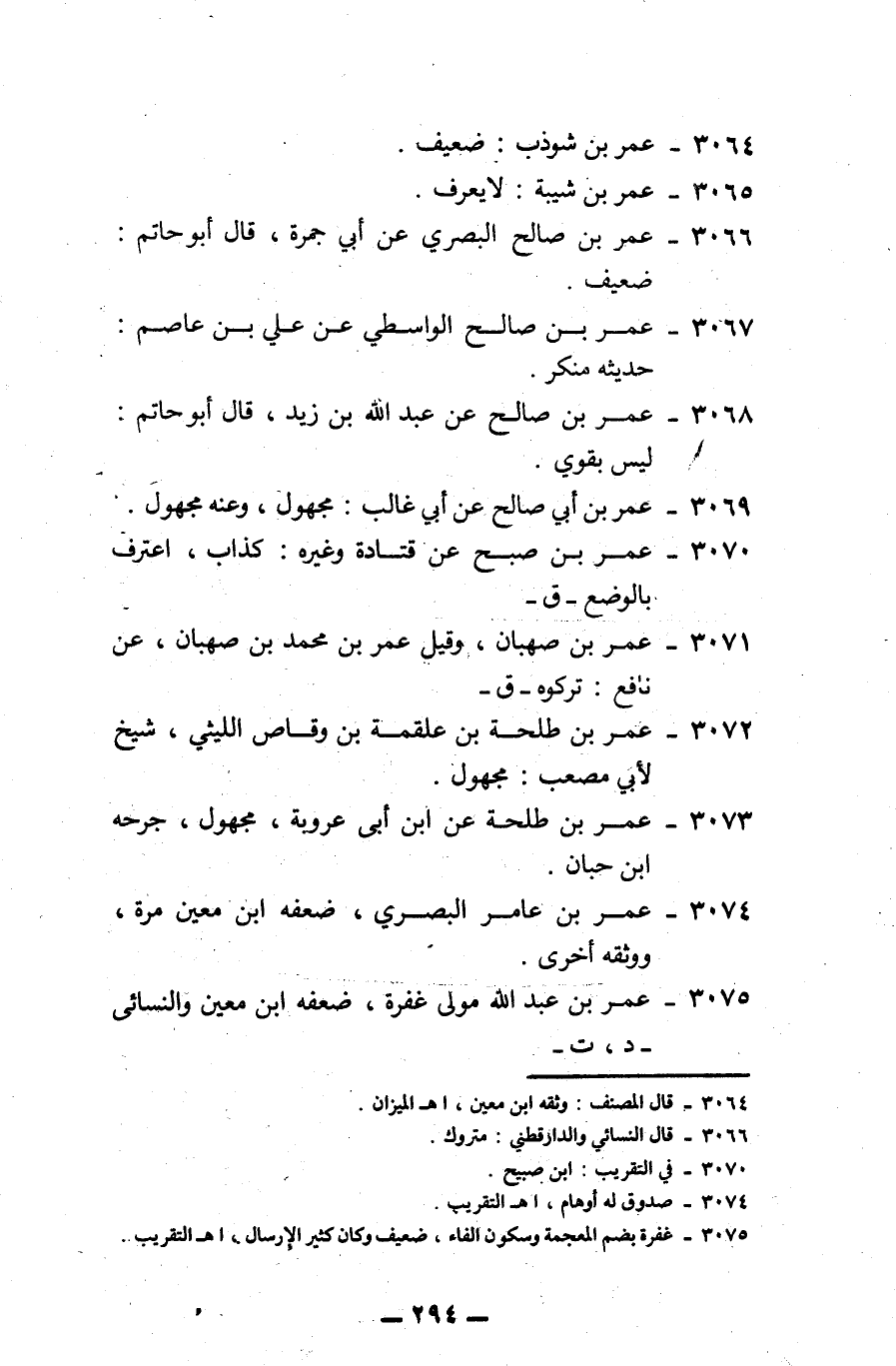 ٣٠٦٤ ـ عمر بن شوذب : ضعيف .

٣٠٦٥ ـ عمر بن شيبة : لايعرف .

٣٠٦٦ ـ عمر بن صالح البصري عن أبي جمرة ، قال أبوحاتم : ضعيف .

٣٠٦٧ ـ عمر بن صالح الواسطي عن علي بن عاصم : حديثه منكر .

٣٠٦٨ ـ عمر بن صالح عن عبد الله بن زيد ، قال أبوحاتم : ليس بقوي .

٣٠٦٩ ـ عمر بن أبي صالح عن أبي غالب : مجهول ، وعنه مجهول .

٣٠٧٠ ـ عمر بن صبح عن قتادة وغيره : كذاب ، اعترف بالوضع ـ ق ـ

٣٠٧١ ـ عمر بن صهبان ، وقيل عمر بن محمد بن صهبان ، عن نافع : تركوه ـ ق ـ

٣٠٧٢ ـ عمر بن طلحة بن علقمة بن وقاص الليثي ، شيخ لأبي مصعب : مجهول .

٣٠٧٣ ـ عمر بن طلحة عن ابن أبى عروبة ، مجهول ، جرحه ابن حبان .

٣٠٧٤ ـ عمر بن عامر البصري ، ضعفه ابن معين مرة ، ووثقه أخرى .

٣٠٧٥ ـ عمر بن عبد الله مولى غفرة ، ضعفه ابن معين والنسائى ـ د ، ت ـ

٣٠٦٤ ـ قال المصنف : وثقه ابن معين ، ا هـ الميزان .
٣٠٦٦ ـ قال النسائي والدارقطني : متروك .
٣٠٧٠ ـ في التقريب : ابن صبيح .
٣٠٧٤ ـ صدوق له أوهام ، ا هـ التقريب .
٣٠٧٥ ـ غفرة بضم المعجمة وسكون الفاء ، ضعيف وكان كثير الإرسال ، ا هـ التقريب .

ـ ٢٩٤ ـ